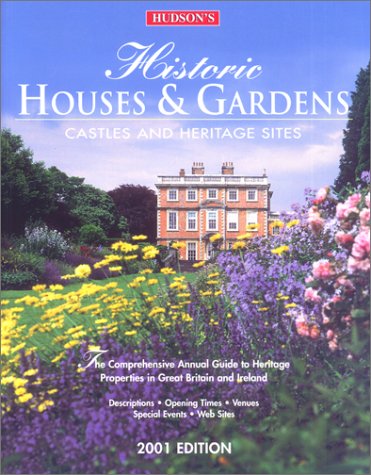 HUDSON'S

Historic
HOUSES & GARDENS
CASTLES AND HERITAGE SITES

The Comprehensive Annual Guide to Heritage Properties in Great Britain and Ireland

Descriptions • Opening Times • Venues
Special Events • Web Sites

2001 EDITION